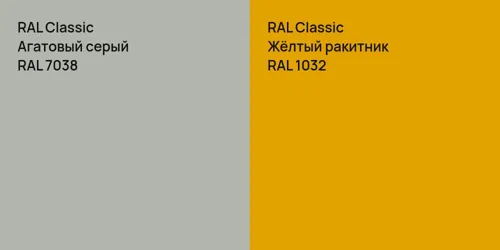 RAL Classic
Агатовый серый
RAL 7038

RAL Classic
Жёлтый ракитник
RAL 1032